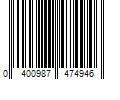 0 400987 474946